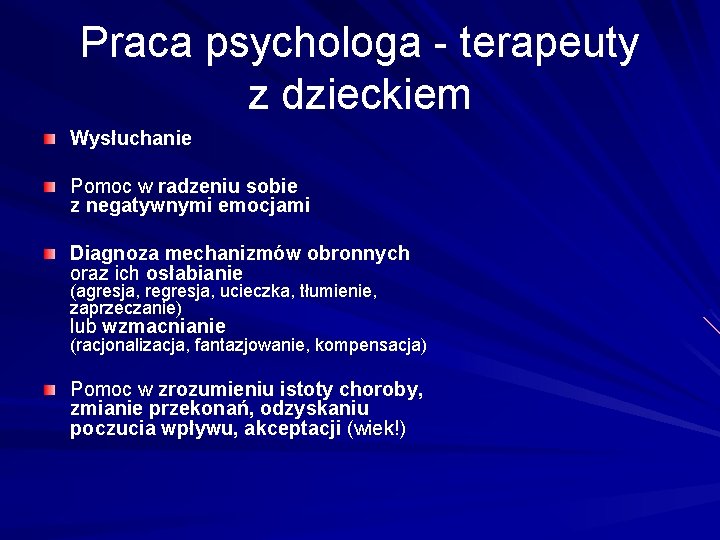 Praca psychologa - terapeuty z dzieckiem

Wysłuchanie

Pomoc w radzeniu sobie z negatywnymi emocjami

Diagnoza mechanizmów obronnych oraz ich osłabianie
(agresja, regresja, ucieczka, tłumienie, zaprzeczanie)
lub wzmacnianie
(racjonalizacja, fantazjowanie, kompensacja)

Pomoc w zrozumieniu istoty choroby, zmianie przekonań, odzyskaniu poczucia wpływu, akceptacji (wiek!)